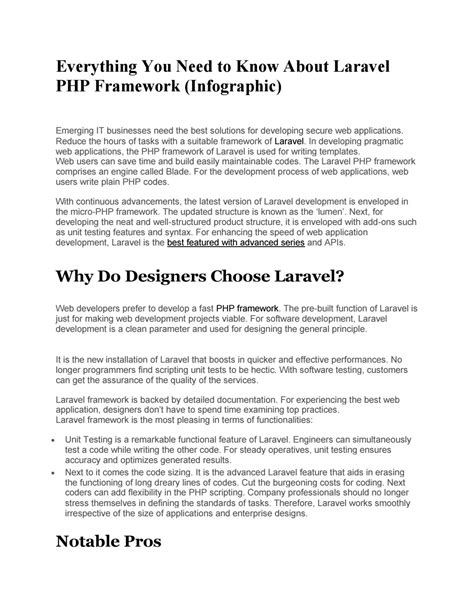 Everything You Need to Know About Laravel PHP Framework (Infographic)

Emerging IT businesses need the best solutions for developing secure web applications. Reduce the hours of tasks with a suitable framework of Laravel. In developing pragmatic web applications, the PHP framework of Laravel is used for writing templates.
Web users can save time and build easily maintainable codes. The Laravel PHP framework comprises an engine called Blade. For the development process of web applications, web users write plain PHP codes.

With continuous advancements, the latest version of Laravel development is enveloped in the micro-PHP framework. The updated structure is known as the 'lumen'. Next, for developing the neat and well-structured product structure, it is enveloped with add-ons such as unit testing features and syntax. For enhancing the speed of web application development, Laravel is the best featured with advanced series and APIs.

Why Do Designers Choose Laravel?

Web developers prefer to develop a fast PHP framework. The pre-built function of Laravel is just for making web development projects viable. For software development, Laravel development is a clean parameter and used for designing the general principle.

It is the new installation of Laravel that boosts in quicker and effective performances. No longer programmers find scripting unit tests to be hectic. With software testing, customers can get the assurance of the quality of the services.

Laravel framework is backed by detailed documentation. For experiencing the best web application, designers don't have to spend time examining top practices.
Laravel framework is the most pleasing in terms of functionalities:

• Unit Testing is a remarkable functional feature of Laravel. Engineers can simultaneously test a code while writing the other code. For steady operatives, unit testing ensures accuracy and optimizes generated results.
• Next to it comes the code sizing. It is the advanced Laravel feature that aids in erasing the functioning of long dreary lines of codes. Cut the burgeoning costs for coding. Next coders can add flexibility in the PHP scripting. Company professionals should no longer stress themselves in defining the standards of tasks. Therefore, Laravel works smoothly irrespective of the size of applications and enterprise designs.

Notable Pros